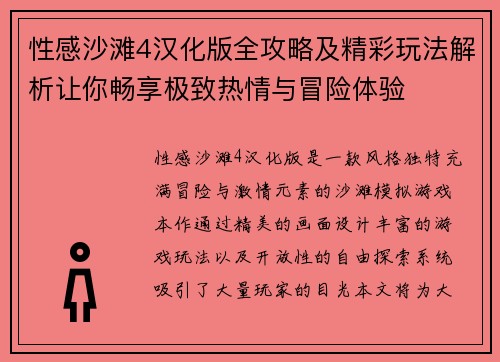 性感沙滩4汉化版全攻略及精彩玩法解析让你畅享极致热情与冒险体验

性感沙滩4汉化版是一款风格独特充满冒险与激情元素的沙滩模拟游戏本作通过精美的画面设计丰富的游戏玩法以及开放性的自由探索系统吸引了大量玩家的目光本文将为大